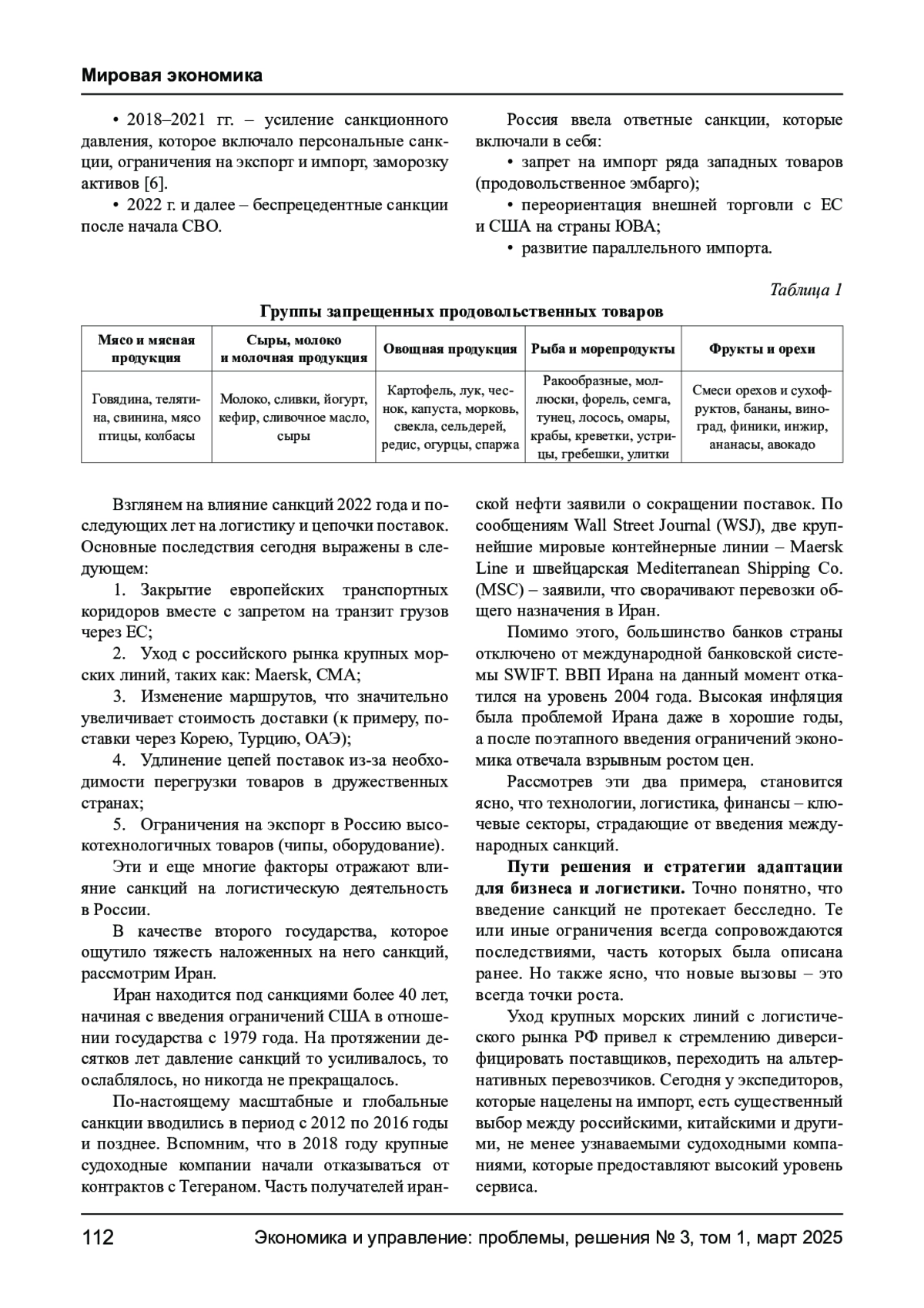 Мировая экономика

• 2018–2021 гг. – усиление санкционного давления, которое включало персональные санкции, ограничения на экспорт и импорт, заморозку активов [6].

• 2022 г. и далее – беспрецедентные санкции после начала СВО.

Россия ввела ответные санкции, которые включали в себя:

• запрет на импорт ряда западных товаров (продовольственное эмбарго);

• переориентация внешней торговли с ЕС и США на страны ЮВА;

• развитие параллельного импорта.

Таблица 1

Группы запрещенных продовольственных товаров

| Мясо и мясная продукция | Сыры, молоко и молочная продукция | Овощная продукция | Рыба и морепродукты | Фрукты и орехи |
|---|---|---|---|---|
| Говядина, телятина, свинина, мясо птицы, колбасы | Молоко, сливки, йогурт, кефир, сливочное масло, сыры | Картофель, лук, чеснок, капуста, морковь, свекла, сельдерей, редис, огурцы, спаржа | Ракообразные, моллюски, форель, семга, тунец, лосось, омары, крабы, креветки, устрицы, гребешки, улитки | Смеси орехов и сухофруктов, бананы, виноград, финики, инжир, ананасы, авокадо |

Взглянем на влияние санкций 2022 года и последующих лет на логистику и цепочки поставок. Основные последствия сегодня выражены в следующем:

1. Закрытие европейских транспортных коридоров вместе с запретом на транзит грузов через ЕС;

2. Уход с российского рынка крупных морских линий, таких как: Maersk, CMA;

3. Изменение маршрутов, что значительно увеличивает стоимость доставки (к примеру, поставки через Корею, Турцию, ОАЭ);

4. Удлинение цепей поставок из-за необходимости перегрузки товаров в дружественных странах;

5. Ограничения на экспорт в Россию высокотехнологичных товаров (чипы, оборудование).

Эти и еще многие факторы отражают влияние санкций на логистическую деятельность в России.

В качестве второго государства, которое ощутило тяжесть наложенных на него санкций, рассмотрим Иран.

Иран находится под санкциями более 40 лет, начиная с введения ограничений США в отношении государства с 1979 года. На протяжении десятков лет давление санкций то усиливалось, то ослаблялось, но никогда не прекращалось.

По-настоящему масштабные и глобальные санкции вводились в период с 2012 по 2016 годы и позднее. Вспомним, что в 2018 году крупные судоходные компании начали отказываться от контрактов с Тегераном. Часть получателей иранской нефти заявили о сокращении поставок. По сообщениям Wall Street Journal (WSJ), две крупнейшие мировые контейнерные линии – Maersk Line и швейцарская Mediterranean Shipping Co. (MSC) – заявили, что сворачивают перевозки общего назначения в Иран.

Помимо этого, большинство банков страны отключено от международной банковской системы SWIFT. ВВП Ирана на данный момент откатился на уровень 2004 года. Высокая инфляция была проблемой Ирана даже в хорошие годы, а после поэтапного введения ограничений экономика отвечала взрывным ростом цен.

Рассмотрев эти два примера, становится ясно, что технологии, логистика, финансы – ключевые секторы, страдающие от введения международных санкций.

Пути решения и стратегии адаптации для бизнеса и логистики. Точно понятно, что введение санкций не протекает бесследно. Те или иные ограничения всегда сопровождаются последствиями, часть которых была описана ранее. Но также ясно, что новые вызовы – это всегда точки роста.

Уход крупных морских линий с логистического рынка РФ привел к стремлению диверсифицировать поставщиков, переходить на альтернативных перевозчиков. Сегодня у экспедиторов, которые нацелены на импорт, есть существенный выбор между российскими, китайскими и другими, не менее узнаваемыми судоходными компаниями, которые предоставляют высокий уровень сервиса.

112 Экономика и управление: проблемы, решения № 3, том 1, март 2025